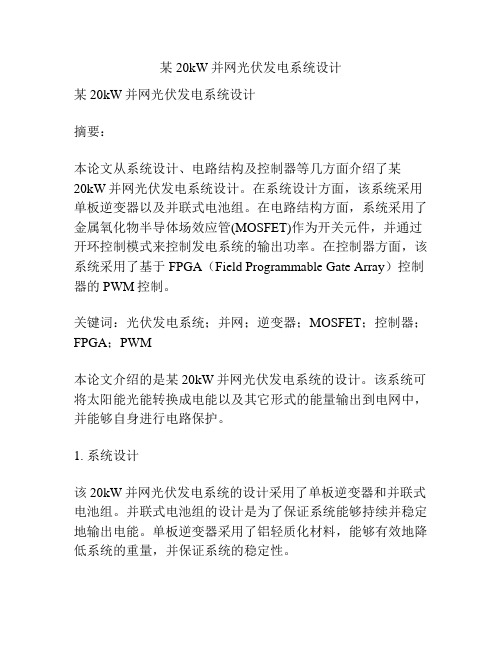 某 20kW 并网光伏发电系统设计

某 20kW 并网光伏发电系统设计

摘要：

本论文从系统设计、电路结构及控制器等几方面介绍了某 20kW 并网光伏发电系统设计。在系统设计方面，该系统采用单板逆变器以及并联式电池组。在电路结构方面，系统采用了金属氧化物半导体场效应管(MOSFET)作为开关元件，并通过开环控制模式来控制发电系统的输出功率。在控制器方面，该系统采用了基于 FPGA（Field Programmable Gate Array）控制器的 PWM 控制。

关键词：光伏发电系统；并网；逆变器；MOSFET；控制器；FPGA；PWM

本论文介绍的是某 20kW 并网光伏发电系统的设计。该系统可将太阳能光能转换成电能以及其它形式的能量输出到电网中，并能够自身进行电路保护。

1. 系统设计

该 20kW 并网光伏发电系统的设计采用了单板逆变器和并联式电池组。并联式电池组的设计是为了保证系统能够持续并稳定地输出电能。单板逆变器采用了铝轻质化材料，能够有效地降低系统的重量，并保证系统的稳定性。